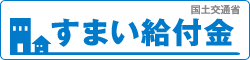 国土交通省

すまい給付金